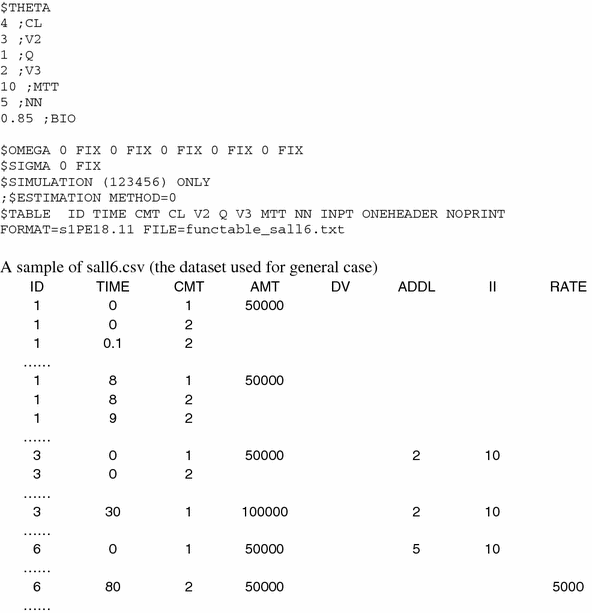 $THETA
4 ;CL
3 ;V2
1 ;Q
2 ;V3
10 ;MTT
5 ;NN
0.85 ;BIO

$OMEGA 0 FIX 0 FIX 0 FIX 0 FIX 0 FIX
$SIGMA 0 FIX
$SIMULATION (123456) ONLY
;$ESTIMATION METHOD=0
$TABLE ID TIME CMT CL V2 Q V3 MTT NN INPT ONEHEADER NOPRINT
FORMAT=s1PE18.11 FILE=functable_sall6.txt

A sample of sall6.csv (the dataset used for general case)

| ID | TIME | CMT | AMT | DV | ADDL | II | RATE |
|---|---|---|---|---|---|---|---|
| 1 | 0 | 1 | 50000 | | | | |
| 1 | 0 | 2 | | | | | |
| 1 | 0.1 | 2 | | | | | |
| …… | | | | | | | |
| 1 | 8 | 1 | 50000 | | | | |
| 1 | 8 | 2 | | | | | |
| 1 | 9 | 2 | | | | | |
| …… | | | | | | | |
| 3 | 0 | 1 | 50000 | | 2 | 10 | |
| 3 | 0 | 2 | | | | | |
| …… | | | | | | | |
| 3 | 30 | 1 | 100000 | | 2 | 10 | |
| …… | | | | | | | |
| 6 | 0 | 1 | 50000 | | 5 | 10 | |
| …… | | | | | | | |
| 6 | 80 | 2 | 50000 | | | | 5000 |
| …… | | | | | | | |